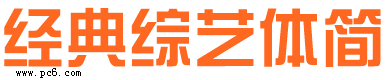 经典综艺体简

www.pc6.com